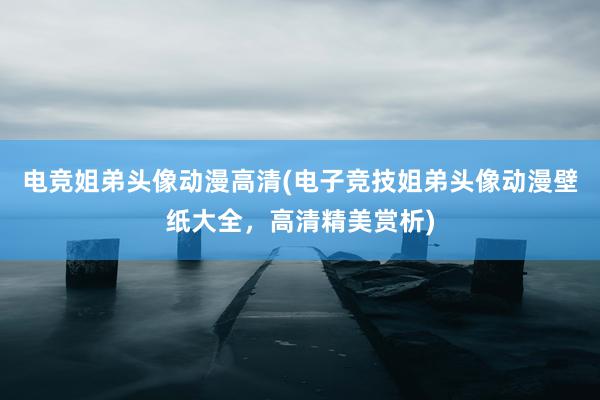 电竞姐弟头像动漫高清(电子竞技姐弟头像动漫壁纸大全，高清精美赏析)